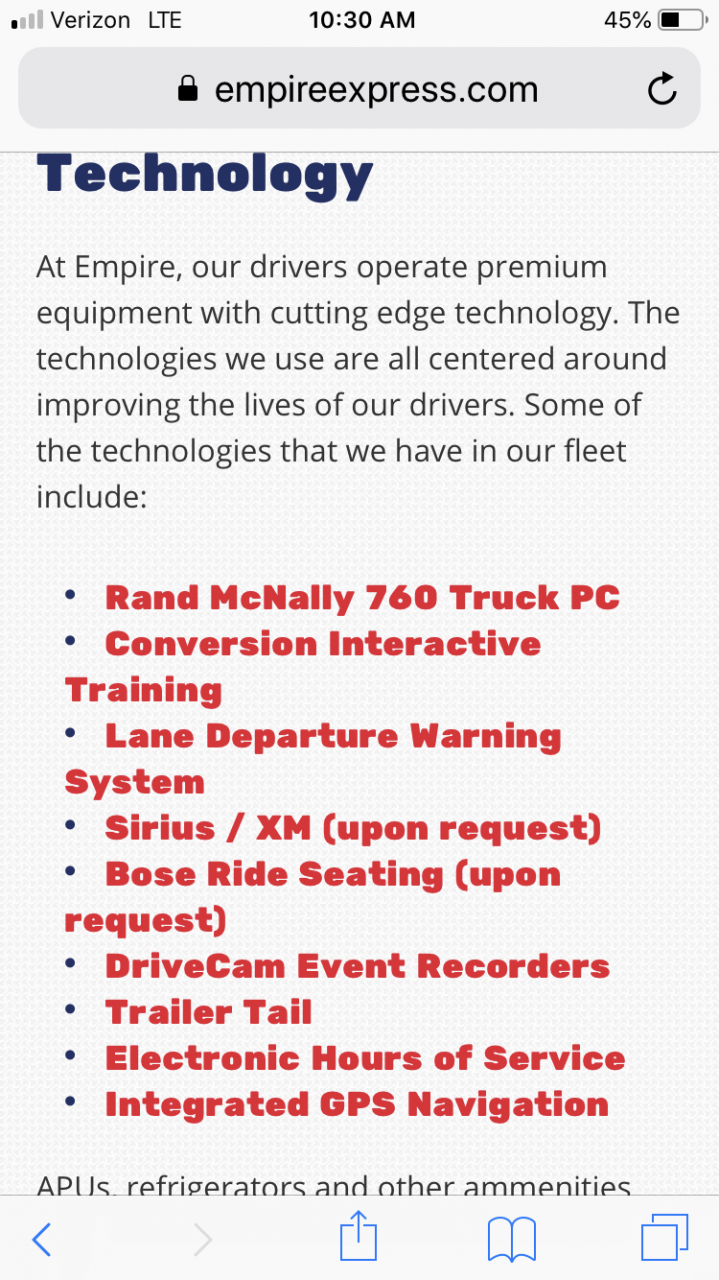 Verizon LTE 10:30 AM 45%

empireexpress.com

Technology

At Empire, our drivers operate premium equipment with cutting edge technology. The technologies we use are all centered around improving the lives of our drivers. Some of the technologies that we have in our fleet include:

• Rand McNally 760 Truck PC
• Conversion Interactive Training
• Lane Departure Warning System
• Sirius / XM (upon request)
• Bose Ride Seating (upon request)
• DriveCam Event Recorders
• Trailer Tail
• Electronic Hours of Service
• Integrated GPS Navigation

APUs, refrigerators and other ammenities